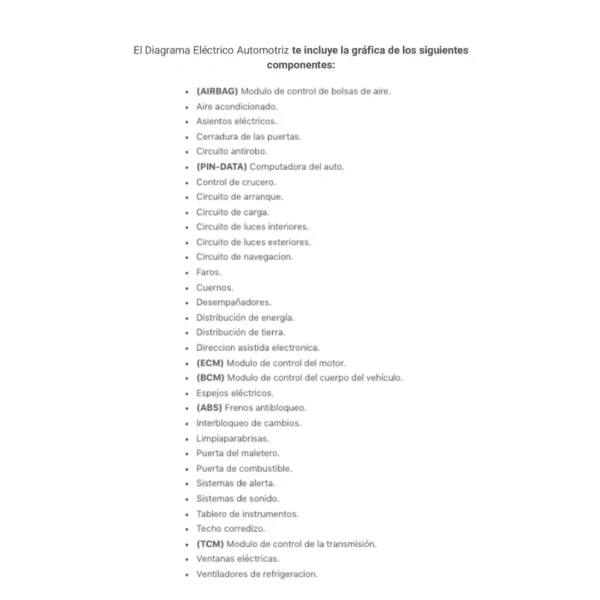 El Diagrama Eléctrico Automotriz te incluye la gráfica de los siguientes componentes:

- (AIRBAG) Modulo de control de bolsas de aire.
- Aire acondicionado.
- Asientos eléctricos.
- Cerradura de las puertas.
- Circuito antirobo.
- (PIN-DATA) Computadora del auto.
- Control de crucero.
- Circuito de arranque.
- Circuito de carga.
- Circuito de luces interiores.
- Circuito de luces exteriores.
- Circuito de navegacion.
- Faros.
- Cuernos.
- Desempañadores.
- Distribución de energía.
- Distribución de tierra.
- Direccion asistida electronica.
- (ECM) Modulo de control del motor.
- (BCM) Modulo de control del cuerpo del vehículo.
- Espejos eléctricos.
- (ABS) Frenos antibloqueo.
- Interbloqueo de cambios.
- Limpiaparabrisas.
- Puerta del maletero.
- Puerta de combustible.
- Sistemas de alerta.
- Sistemas de sonido.
- Tablero de instrumentos.
- Techo corredizo.
- (TCM) Modulo de control de la transmisión.
- Ventanas eléctricas.
- Ventiladores de refrigeracion.